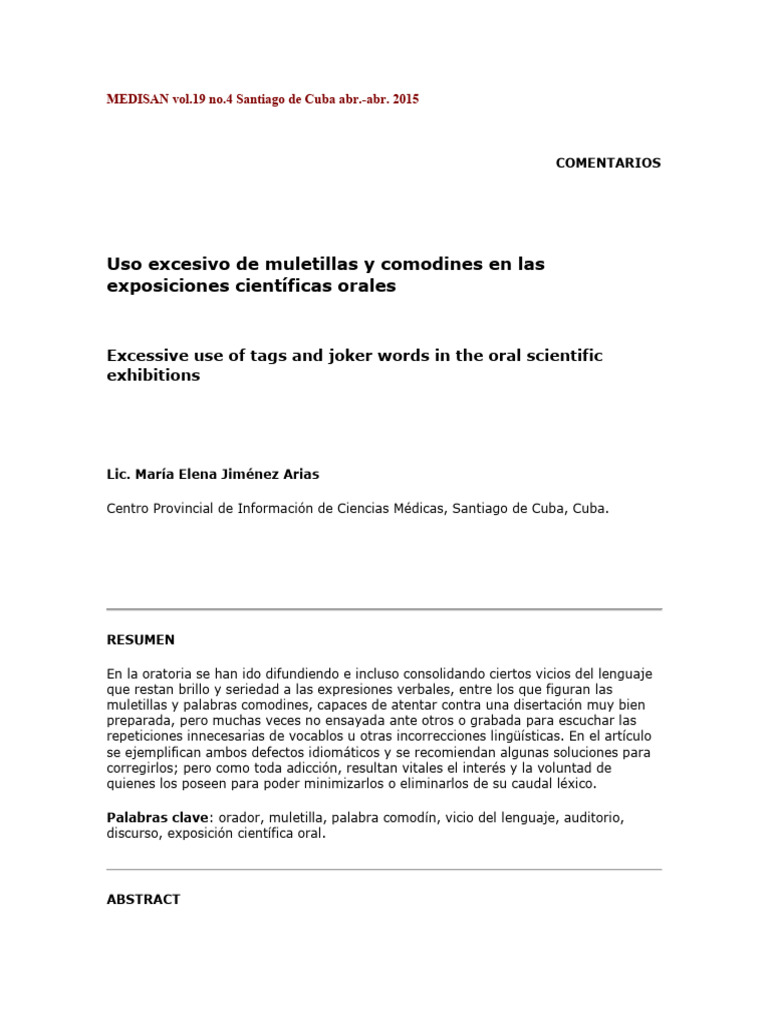 MEDISAN vol.19 no.4 Santiago de Cuba abr.-abr. 2015

COMENTARIOS

Uso excesivo de muletillas y comodines en las exposiciones científicas orales

Excessive use of tags and joker words in the oral scientific exhibitions

Lic. María Elena Jiménez Arias

Centro Provincial de Información de Ciencias Médicas, Santiago de Cuba, Cuba.

RESUMEN

En la oratoria se han ido difundiendo e incluso consolidando ciertos vicios del lenguaje que restan brillo y seriedad a las expresiones verbales, entre los que figuran las muletillas y palabras comodines, capaces de atentar contra una disertación muy bien preparada, pero muchas veces no ensayada ante otros o grabada para escuchar las repeticiones innecesarias de vocablos u otras incorrecciones lingüísticas. En el artículo se ejemplifican ambos defectos idiomáticos y se recomiendan algunas soluciones para corregirlos; pero como toda adicción, resultan vitales el interés y la voluntad de quienes los poseen para poder minimizarlos o eliminarlos de su caudal léxico.

Palabras clave: orador, muletilla, palabra comodín, vicio del lenguaje, auditorio, discurso, exposición científica oral.

ABSTRACT